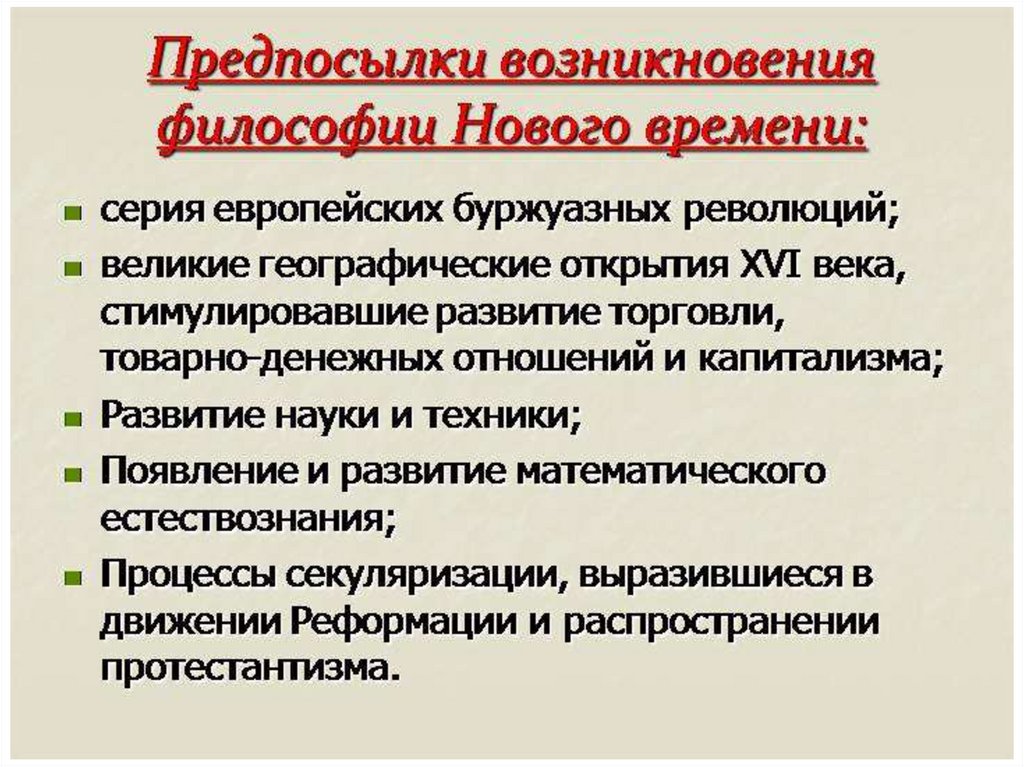 Предпосылки возникновения философии Нового времени:

• серия европейских буржуазных революций;
• великие географические открытия XVI века, стимулировавшие развитие торговли, товарно-денежных отношений и капитализма;
• Развитие науки и техники;
• Появление и развитие математического естествознания;
• Процессы секуляризации, выразившиеся в движении Реформации и распространении протестантизма.